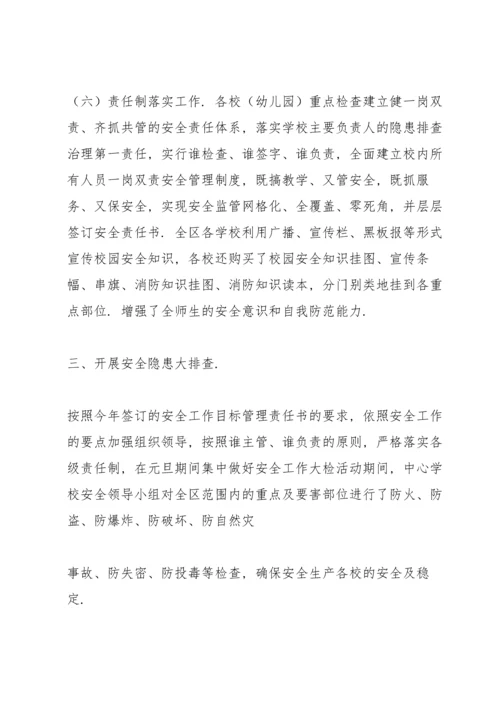 （六）责任制落实工作．各校（幼儿园）重点检查建立健一岗双责、齐抓共管的安全责任体系，落实学校主要负责人的隐患排查治理第一责任，实行谁检查、谁签字、谁负责，全面建立校内所有人员一岗双责安全管理制度，既搞教学、又管安全，既抓服务、又保安全，实现安全监管网格化、全覆盖、零死角，并层层签订安全责任书．全区各学校利用广播、宣传栏、黑板报等形式宣传校园安全知识，各校还购买了校园安全知识挂图、宣传条幅、串旗、消防知识挂图、消防知识读本，分门别类地挂到各重点部位．增强了全师生的安全意识和自我防范能力．

三、开展安全隐患大排查．

按照今年签订的安全工作目标管理责任书的要求，依照安全工作的要点加强组织领导，按照谁主管、谁负责的原则，严格落实各级责任制，在元旦期间集中做好安全工作大检活动期间，中心学校安全领导小组对全区范围内的重点及要害部位进行了防火、防盗、防爆炸、防破坏、防自然灾

事故、防失密、防投毒等检查，确保安全生产各校的安全及稳定．